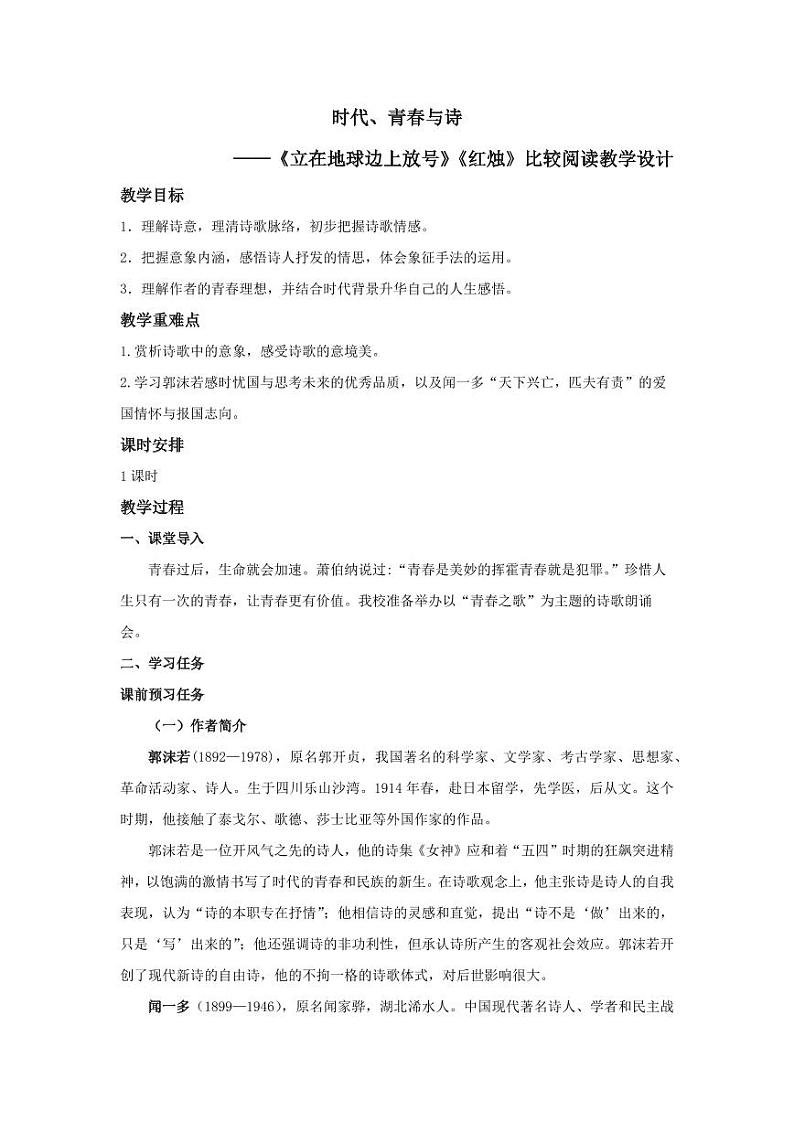 时代、青春与诗

——《立在地球边上放号》《红烛》比较阅读教学设计

教学目标

1．理解诗意，理清诗歌脉络，初步把握诗歌情感。

2．把握意象内涵，感悟诗人抒发的情思，体会象征手法的运用。

3．理解作者的青春理想，并结合时代背景升华自己的人生感悟。

教学重难点

1.赏析诗歌中的意象，感受诗歌的意境美。

2.学习郭沫若感时忧国与思考未来的优秀品质，以及闻一多“天下兴亡，匹夫有责”的爱国情怀与报国志向。

课时安排

1课时

教学过程

一、课堂导入

青春过后，生命就会加速。萧伯纳说过:“青春是美妙的挥霍青春就是犯罪。”珍惜人生只有一次的青春，让青春更有价值。我校准备举办以“青春之歌”为主题的诗歌朗诵会。

二、学习任务

课前预习任务

（一）作者简介

郭沫若(1892—1978)，原名郭开贞，我国著名的科学家、文学家、考古学家、思想家、革命活动家、诗人。生于四川乐山沙湾。1914年春，赴日本留学，先学医，后从文。这个时期，他接触了泰戈尔、歌德、莎士比亚等外国作家的作品。

郭沫若是一位开风气之先的诗人，他的诗集《女神》应和着“五四”时期的狂飙突进精神，以饱满的激情书写了时代的青春和民族的新生。在诗歌观念上，他主张诗是诗人的自我表现，认为“诗的本职专在抒情”；他相信诗的灵感和直觉，提出“诗不是‘做’出来的，只是‘写’出来的”；他还强调诗的非功利性，但承认诗所产生的客观社会效应。郭沫若开创了现代新诗的自由诗，他的不拘一格的诗歌体式，对后世影响很大。

闻一多（1899—1946），原名闻家骅，湖北浠水人。中国现代著名诗人、学者和民主战